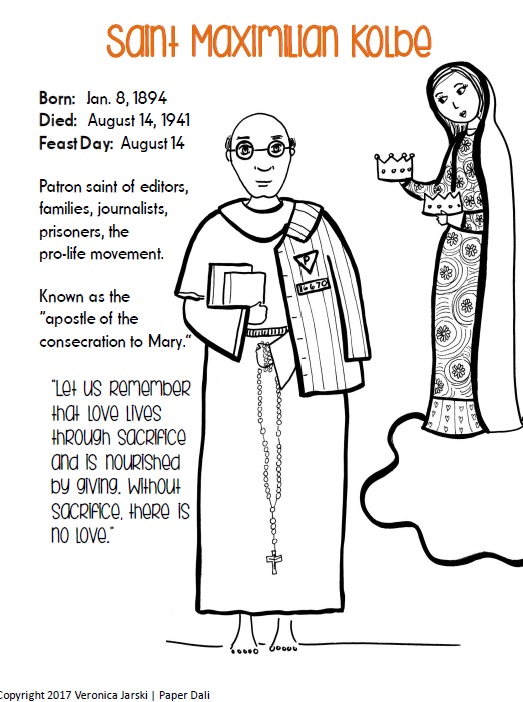 Saint Maximilian Kolbe

Born: Jan. 8, 1894
Died: August 14, 1941
Feast Day: August 14

Patron saint of editors, families, journalists, prisoners, the pro-life movement.

Known as the "apostle of the consecration to Mary."

"Let us remember that love lives through sacrifice and is nourished by giving. Without sacrifice, there is no love."

P

16670

Copyright 2017 Veronica Jarski | Paper Dali